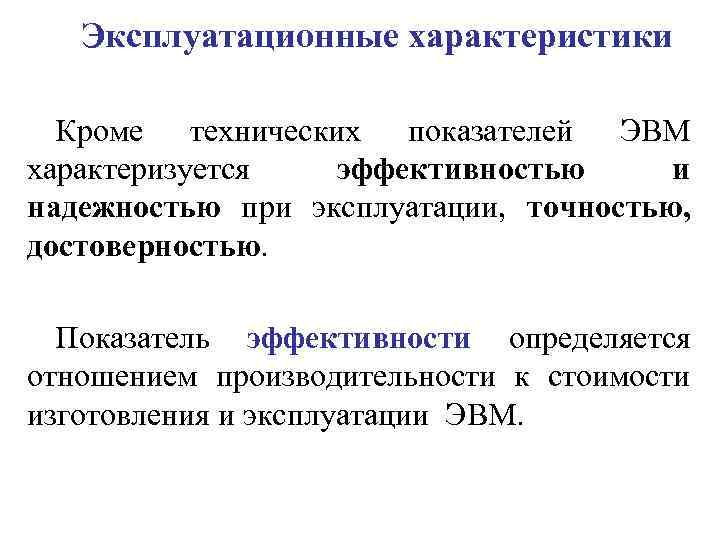 Эксплуатационные характеристики

Кроме технических показателей ЭВМ характеризуется эффективностью и надежностью при эксплуатации, точностью, достоверностью.

Показатель эффективности определяется отношением производительности к стоимости изготовления и эксплуатации ЭВМ.